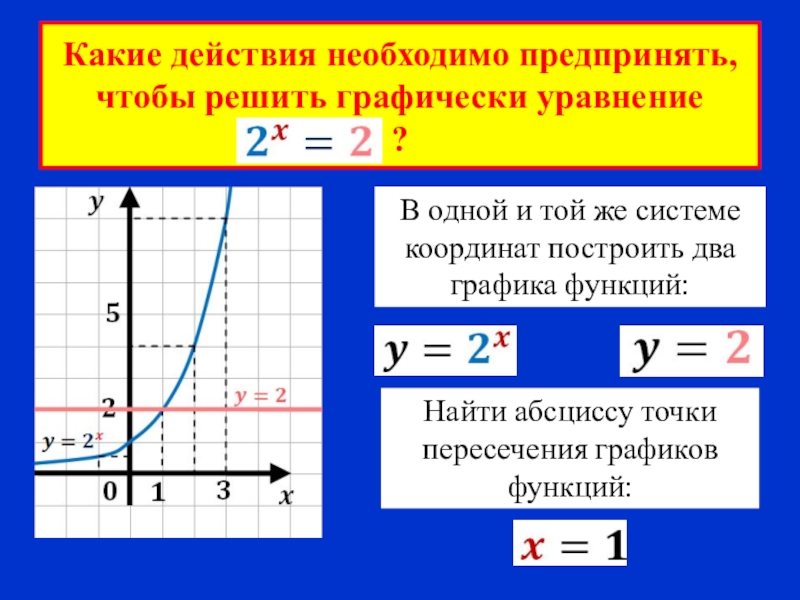 Какие действия необходимо предпринять, чтобы решить графически уравнение $2^x = 2$ ?

$y$

5

2

$y = 2$

$y = 2^x$

0 1 3 $x$

В одной и той же системе координат построить два графика функций:

$y = 2^x$

$y = 2$

Найти абсциссу точки пересечения графиков функций:

$x = 1$